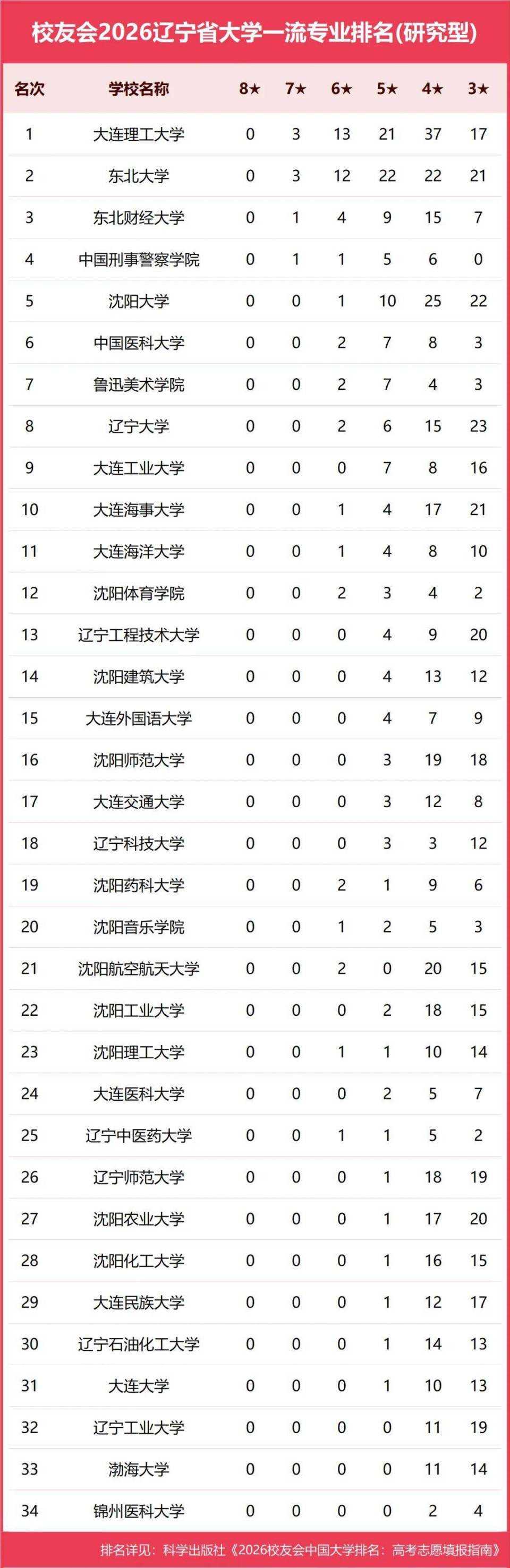 校友会2026辽宁省大学一流专业排名(研究型)

| 名次 | 学校名称 | 8★ | 7★ | 6★ | 5★ | 4★ | 3★ |
|---|---|---|---|---|---|---|---|
| 1 | 大连理工大学 | 0 | 3 | 13 | 21 | 37 | 17 |
| 2 | 东北大学 | 0 | 3 | 12 | 22 | 22 | 21 |
| 3 | 东北财经大学 | 0 | 1 | 4 | 9 | 15 | 7 |
| 4 | 中国刑事警察学院 | 0 | 1 | 1 | 5 | 6 | 0 |
| 5 | 沈阳大学 | 0 | 0 | 1 | 10 | 25 | 22 |
| 6 | 中国医科大学 | 0 | 0 | 2 | 7 | 8 | 3 |
| 7 | 鲁迅美术学院 | 0 | 0 | 2 | 7 | 4 | 3 |
| 8 | 辽宁大学 | 0 | 0 | 2 | 6 | 15 | 23 |
| 9 | 大连工业大学 | 0 | 0 | 0 | 7 | 8 | 16 |
| 10 | 大连海事大学 | 0 | 0 | 1 | 4 | 17 | 21 |
| 11 | 大连海洋大学 | 0 | 0 | 1 | 4 | 8 | 10 |
| 12 | 沈阳体育学院 | 0 | 0 | 2 | 3 | 4 | 2 |
| 13 | 辽宁工程技术大学 | 0 | 0 | 0 | 4 | 9 | 20 |
| 14 | 沈阳建筑大学 | 0 | 0 | 0 | 4 | 13 | 12 |
| 15 | 大连外国语大学 | 0 | 0 | 0 | 4 | 7 | 9 |
| 16 | 沈阳师范大学 | 0 | 0 | 0 | 3 | 19 | 18 |
| 17 | 大连交通大学 | 0 | 0 | 0 | 3 | 12 | 8 |
| 18 | 辽宁科技大学 | 0 | 0 | 0 | 3 | 3 | 12 |
| 19 | 沈阳药科大学 | 0 | 0 | 2 | 1 | 9 | 6 |
| 20 | 沈阳音乐学院 | 0 | 0 | 1 | 2 | 5 | 3 |
| 21 | 沈阳航空航天大学 | 0 | 0 | 2 | 0 | 20 | 15 |
| 22 | 沈阳工业大学 | 0 | 0 | 0 | 2 | 18 | 15 |
| 23 | 沈阳理工大学 | 0 | 0 | 1 | 1 | 10 | 14 |
| 24 | 大连医科大学 | 0 | 0 | 0 | 2 | 5 | 7 |
| 25 | 辽宁中医药大学 | 0 | 0 | 1 | 1 | 5 | 2 |
| 26 | 辽宁师范大学 | 0 | 0 | 0 | 1 | 18 | 19 |
| 27 | 沈阳农业大学 | 0 | 0 | 0 | 1 | 17 | 20 |
| 28 | 沈阳化工大学 | 0 | 0 | 0 | 1 | 16 | 15 |
| 29 | 大连民族大学 | 0 | 0 | 0 | 1 | 12 | 17 |
| 30 | 辽宁石油化工大学 | 0 | 0 | 0 | 1 | 14 | 13 |
| 31 | 大连大学 | 0 | 0 | 0 | 1 | 10 | 13 |
| 32 | 辽宁工业大学 | 0 | 0 | 0 | 0 | 11 | 19 |
| 33 | 渤海大学 | 0 | 0 | 0 | 0 | 11 | 14 |
| 34 | 锦州医科大学 | 0 | 0 | 0 | 0 | 2 | 4 |

排名详见：科学出版社《2026校友会中国大学排名：高考志愿填报指南》